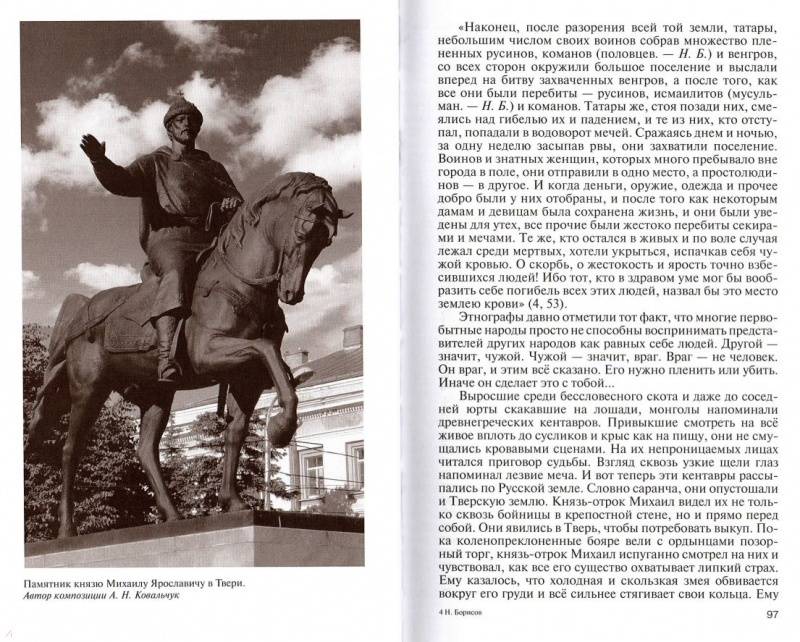 Памятник князю Михаилу Ярославичу в Твери.
Автор композиции А. Н. Ковальчук

«Наконец, после разорения всей той земли, татары, небольшим числом своих воинов собрав множество плененных русинов, команов (половцев. — Н. Б.) и венгров, со всех сторон окружили большое поселение и выслали вперед на битву захваченных венгров, а после того, как все они были перебиты — русинов, исмаилитов (мусульман. — Н. Б.) и команов. Татары же, стоя позади них, смеялись над гибелью их и падением, и те из них, кто отступал, попадали в водоворот мечей. Сражаясь днем и ночью, за одну неделю засыпав рвы, они захватили поселение. Воинов и знатных женщин, которых много пребывало вне города в поле, они отправили в одно место, а простолюдинов — в другое. И когда деньги, оружие, одежда и прочее добро были у них отобраны, и после того как некоторым дамам и девицам была сохранена жизнь, и они были уведены для утех, все прочие были жестоко перебиты секирами и мечами. Те же, кто остался в живых и по воле случая лежал среди мертвых, хотели укрыться, испачкав себя чужой кровью. О скорбь, о жестокость и ярость точно взбесившихся людей! Ибо тот, кто в здравом уме мог бы вообразить себе погибель всех этих людей, назвал бы это место землею крови» (4, 53).

Этнографы давно отметили тот факт, что многие первобытные народы просто не способны воспринимать представителей других народов как равных себе людей. Другой — значит, чужой. Чужой — значит, враг. Враг — не человек. Он враг, и этим всё сказано. Его нужно пленить или убить. Иначе он сделает это с тобой...

Выросшие среди бессловесного скота и даже до соседней юрты скакавшие на лошади, монголы напоминали древнегреческих кентавров. Привыкшие смотреть на всё живое вплоть до сусликов и крыс как на пищу, они не смущались кровавыми сценами. На их непроницаемых лицах читался приговор судьбы. Взгляд сквозь узкие щели глаз напоминал лезвие меча. И вот теперь эти кентавры рассыпались по Русской земле. Словно саранча, они опустошали и Тверскую землю. Князь-отрок Михаил видел их не только сквозь бойницы в крепостной стене, но и прямо перед собой. Они явились в Тверь, чтобы потребовать выкуп. Пока коленопреклоненные бояре вели с ордынцами позорный торг, князь-отрок Михаил испуганно смотрел на них и чувствовал, как все его существо охватывает липкий страх. Ему казалось, что холодная и скользкая змея обвивается вокруг его груди и всё сильнее стягивает свои кольца. Ему

4 Н. Борисов

97